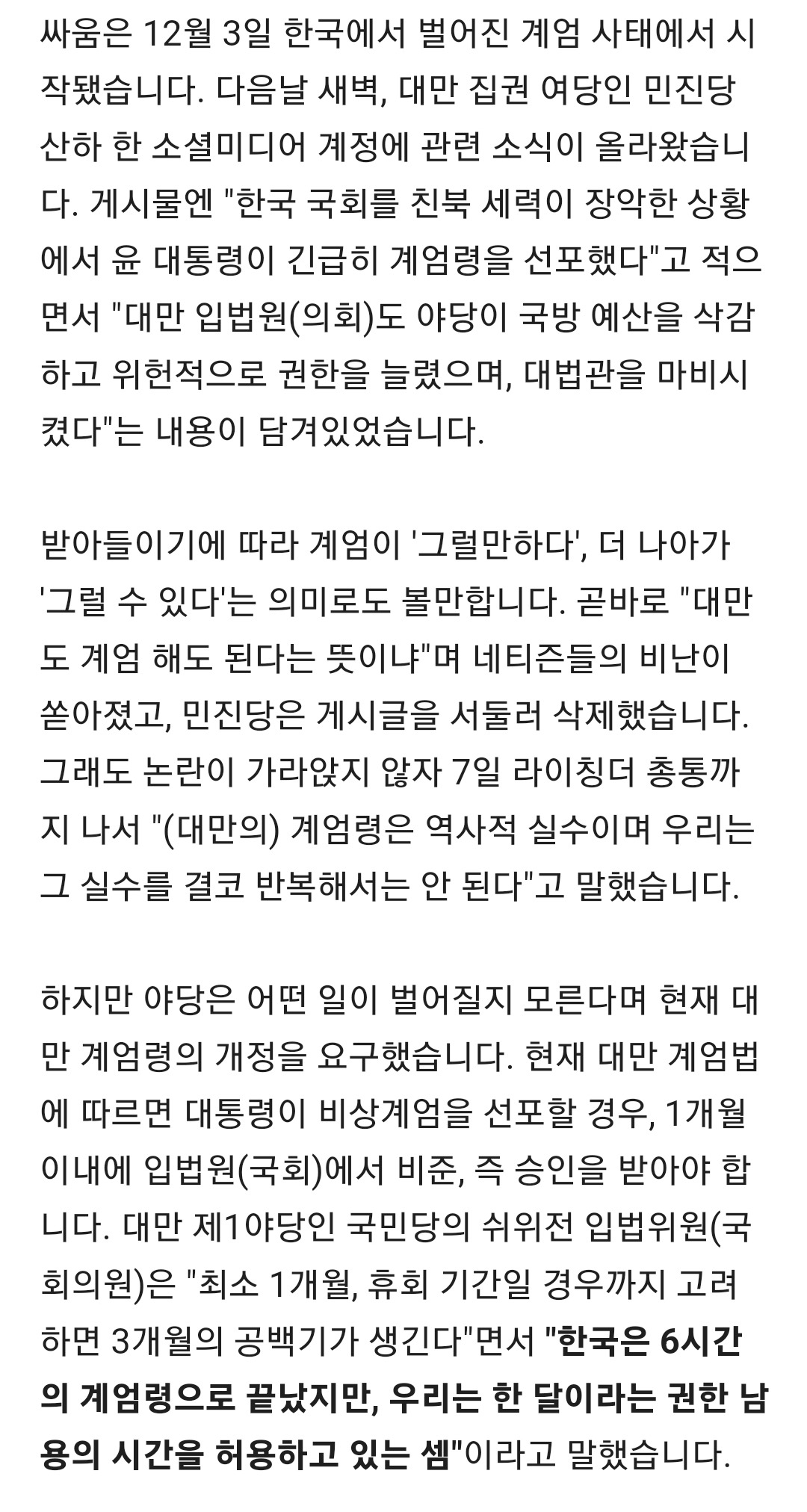 싸움은 12월 3일 한국에서 벌어진 계엄 사태에서 시작됐습니다. 다음날 새벽, 대만 집권 여당인 민진당 산하 한 소셜미디어 계정에 관련 소식이 올라왔습니다. 게시물엔 "한국 국회를 친북 세력이 장악한 상황에서 윤 대통령이 긴급히 계엄령을 선포했다"고 적으면서 "대만 입법원(의회)도 야당이 국방 예산을 삭감하고 위헌적으로 권한을 늘렸으며, 대법관을 마비시켰다"는 내용이 담겨있었습니다.

받아들이기에 따라 계엄이 '그럴만하다', 더 나아가 '그럴 수 있다'는 의미로도 볼만합니다. 곧바로 "대만도 계엄 해도 된다는 뜻이냐"며 네티즌들의 비난이 쏟아졌고, 민진당은 게시글을 서둘러 삭제했습니다. 그래도 논란이 가라앉지 않자 7일 라이칭더 총통까지 나서 "(대만의) 계엄령은 역사적 실수이며 우리는 그 실수를 결코 반복해서는 안 된다"고 말했습니다.

하지만 야당은 어떤 일이 벌어질지 모른다며 현재 대만 계엄령의 개정을 요구했습니다. 현재 대만 계엄법에 따르면 대통령이 비상계엄을 선포할 경우, 1개월 이내에 입법원(국회)에서 비준, 즉 승인을 받아야 합니다. 대만 제1야당인 국민당의 쉬위전 입법위원(국회의원)은 "최소 1개월, 휴회 기간일 경우까지 고려하면 3개월의 공백기가 생긴다"면서 "한국은 6시간의 계엄령으로 끝났지만, 우리는 한 달이라는 권한 남용의 시간을 허용하고 있는 셈"이라고 말했습니다.